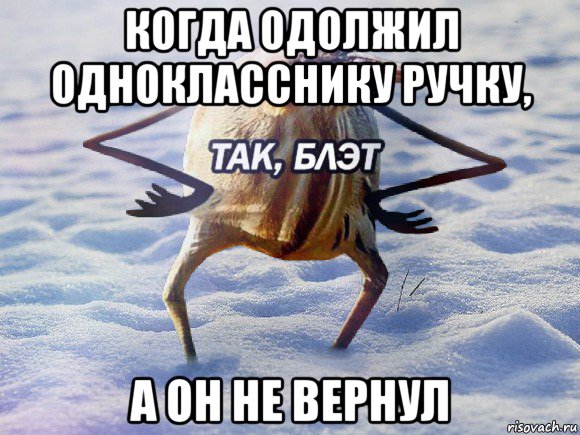 КОГДА ОДОЛЖИЛ ОДНОКЛАССНИКУ РУЧКУ,

ТАК, БЛЭТ

А ОН НЕ ВЕРНУЛ

risovach.ru